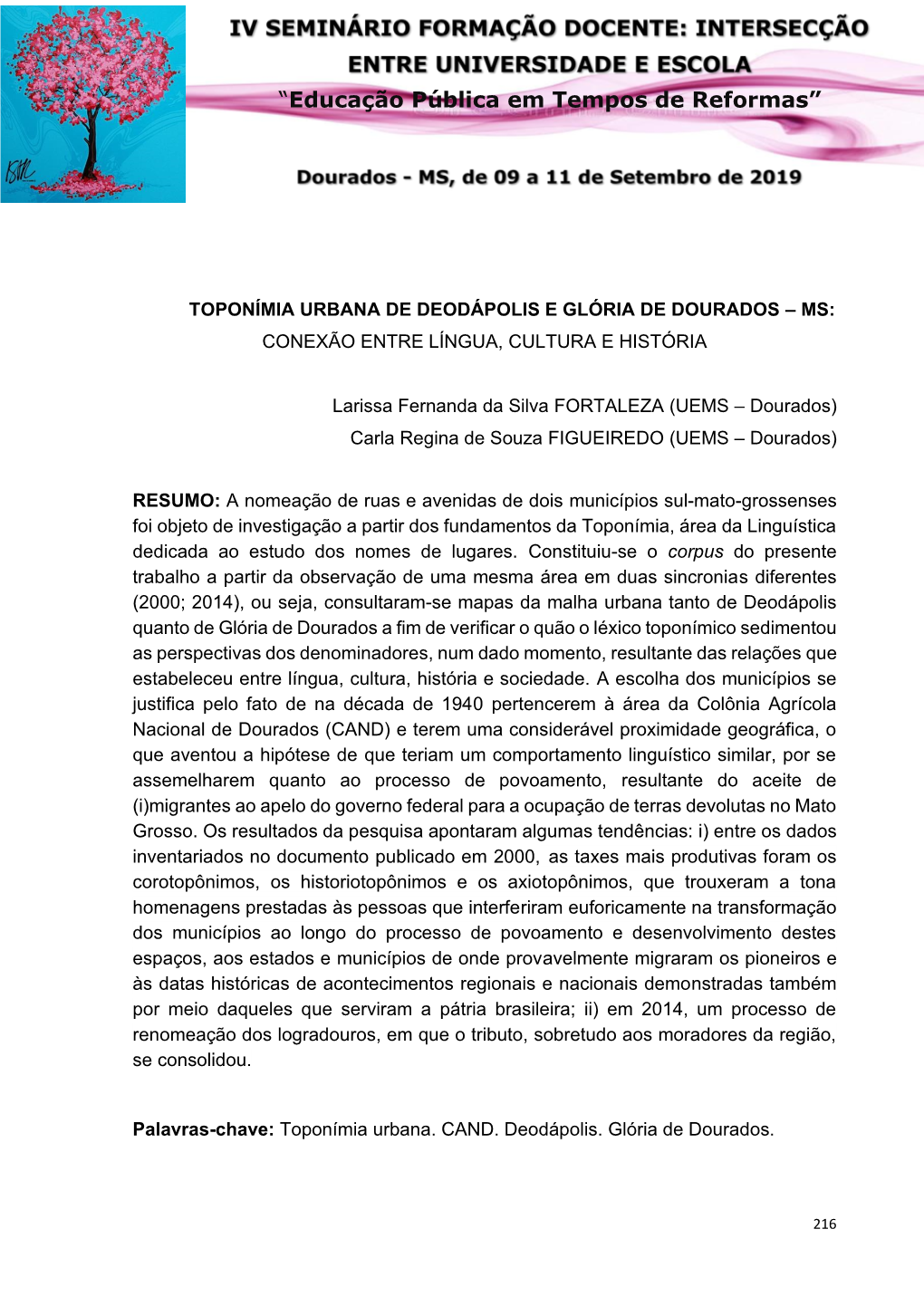 IV SEMINÁRIO FORMAÇÃO DOCENTE: INTERSECÇÃO ENTRE UNIVERSIDADE E ESCOLA
"Educação Pública em Tempos de Reformas"

Dourados - MS, de 09 a 11 de Setembro de 2019

TOPONÍMIA URBANA DE DEODÁPOLIS E GLÓRIA DE DOURADOS – MS: CONEXÃO ENTRE LÍNGUA, CULTURA E HISTÓRIA

Larissa Fernanda da Silva FORTALEZA (UEMS – Dourados)
Carla Regina de Souza FIGUEIREDO (UEMS – Dourados)

RESUMO: A nomeação de ruas e avenidas de dois municípios sul-mato-grossenses foi objeto de investigação a partir dos fundamentos da Toponímia, área da Linguística dedicada ao estudo dos nomes de lugares. Constituiu-se o corpus do presente trabalho a partir da observação de uma mesma área em duas sincronias diferentes (2000; 2014), ou seja, consultaram-se mapas da malha urbana tanto de Deodápolis quanto de Glória de Dourados a fim de verificar o quão o léxico toponímico sedimentou as perspectivas dos denominadores, num dado momento, resultante das relações que estabeleceu entre língua, cultura, história e sociedade. A escolha dos municípios se justifica pelo fato de na década de 1940 pertencerem à área da Colônia Agrícola Nacional de Dourados (CAND) e terem uma considerável proximidade geográfica, o que aventou a hipótese de que teriam um comportamento linguístico similar, por se assemelharem quanto ao processo de povoamento, resultante do aceite de (i)migrantes ao apelo do governo federal para a ocupação de terras devolutas no Mato Grosso. Os resultados da pesquisa apontaram algumas tendências: i) entre os dados inventariados no documento publicado em 2000, as taxes mais produtivas foram os corotopônimos, os historiotopônimos e os axiotopônimos, que trouxeram a tona homenagens prestadas às pessoas que interferiram euforicamente na transformação dos municípios ao longo do processo de povoamento e desenvolvimento destes espaços, aos estados e municípios de onde provavelmente migraram os pioneiros e às datas históricas de acontecimentos regionais e nacionais demonstradas também por meio daqueles que serviram a pátria brasileira; ii) em 2014, um processo de renomeação dos logradouros, em que o tributo, sobretudo aos moradores da região, se consolidou.

Palavras-chave: Toponímia urbana. CAND. Deodápolis. Glória de Dourados.

216